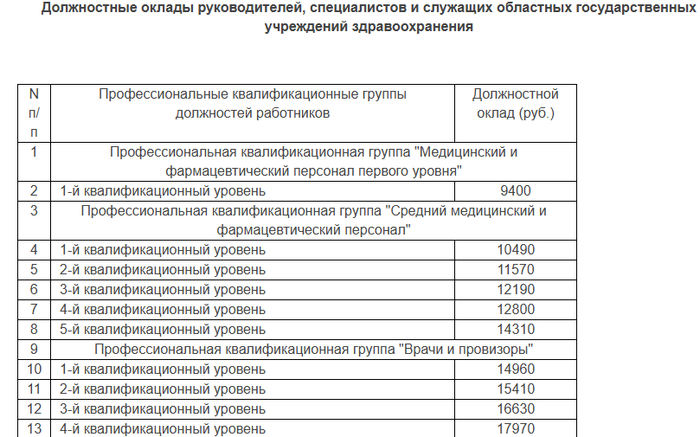 Должностные оклады руководителей, специалистов и служащих областных государственных учреждений здравоохранения

| N п/п | Профессиональные квалификационные группы должностей работников | Должностной оклад (руб.) |
|---|---|---|
| 1 | Профессиональная квалификационная группа "Медицинский и фармацевтический персонал первого уровня" | |
| 2 | 1-й квалификационный уровень | 9400 |
| 3 | Профессиональная квалификационная группа "Средний медицинский и фармацевтический персонал" | |
| 4 | 1-й квалификационный уровень | 10490 |
| 5 | 2-й квалификационный уровень | 11570 |
| 6 | 3-й квалификационный уровень | 12190 |
| 7 | 4-й квалификационный уровень | 12800 |
| 8 | 5-й квалификационный уровень | 14310 |
| 9 | Профессиональная квалификационная группа "Врачи и провизоры" | |
| 10 | 1-й квалификационный уровень | 14960 |
| 11 | 2-й квалификационный уровень | 15410 |
| 12 | 3-й квалификационный уровень | 16630 |
| 13 | 4-й квалификационный уровень | 17970 |